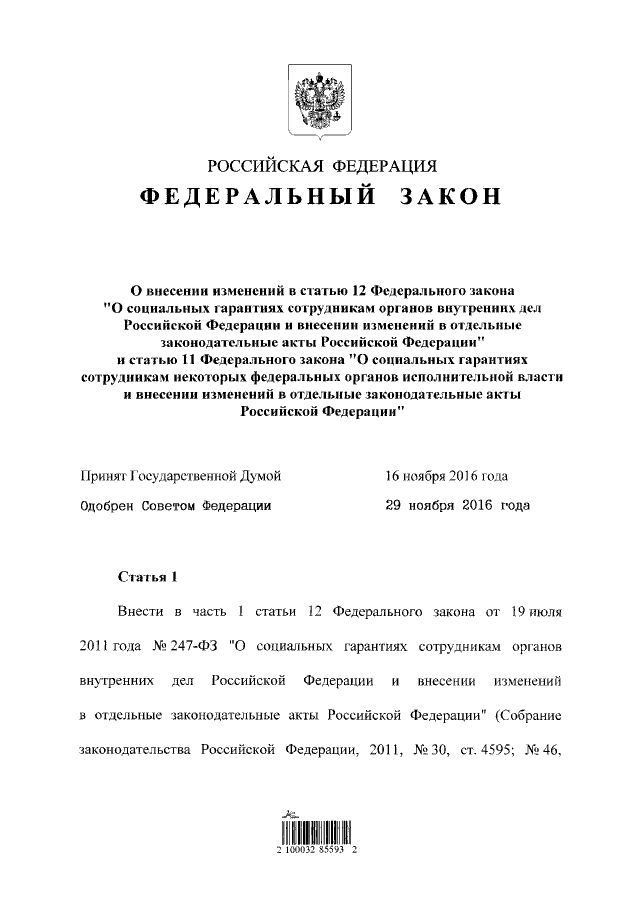 РОССИЙСКАЯ ФЕДЕРАЦИЯ

ФЕДЕРАЛЬНЫЙ ЗАКОН

О внесении изменений в статью 12 Федерального закона "О социальных гарантиях сотрудникам органов внутренних дел Российской Федерации и внесении изменений в отдельные законодательные акты Российской Федерации" и статью 11 Федерального закона "О социальных гарантиях сотрудникам некоторых федеральных органов исполнительной власти и внесении изменений в отдельные законодательные акты Российской Федерации"

Принят Государственной Думой 16 ноября 2016 года

Одобрен Советом Федерации 29 ноября 2016 года

Статья 1

Внести в часть 1 статьи 12 Федерального закона от 19 июля 2011 года № 247-ФЗ "О социальных гарантиях сотрудникам органов внутренних дел Российской Федерации и внесении изменений в отдельные законодательные акты Российской Федерации" (Собрание законодательства Российской Федерации, 2011, № 30, ст. 4595; № 46,

2 100032 85593 2